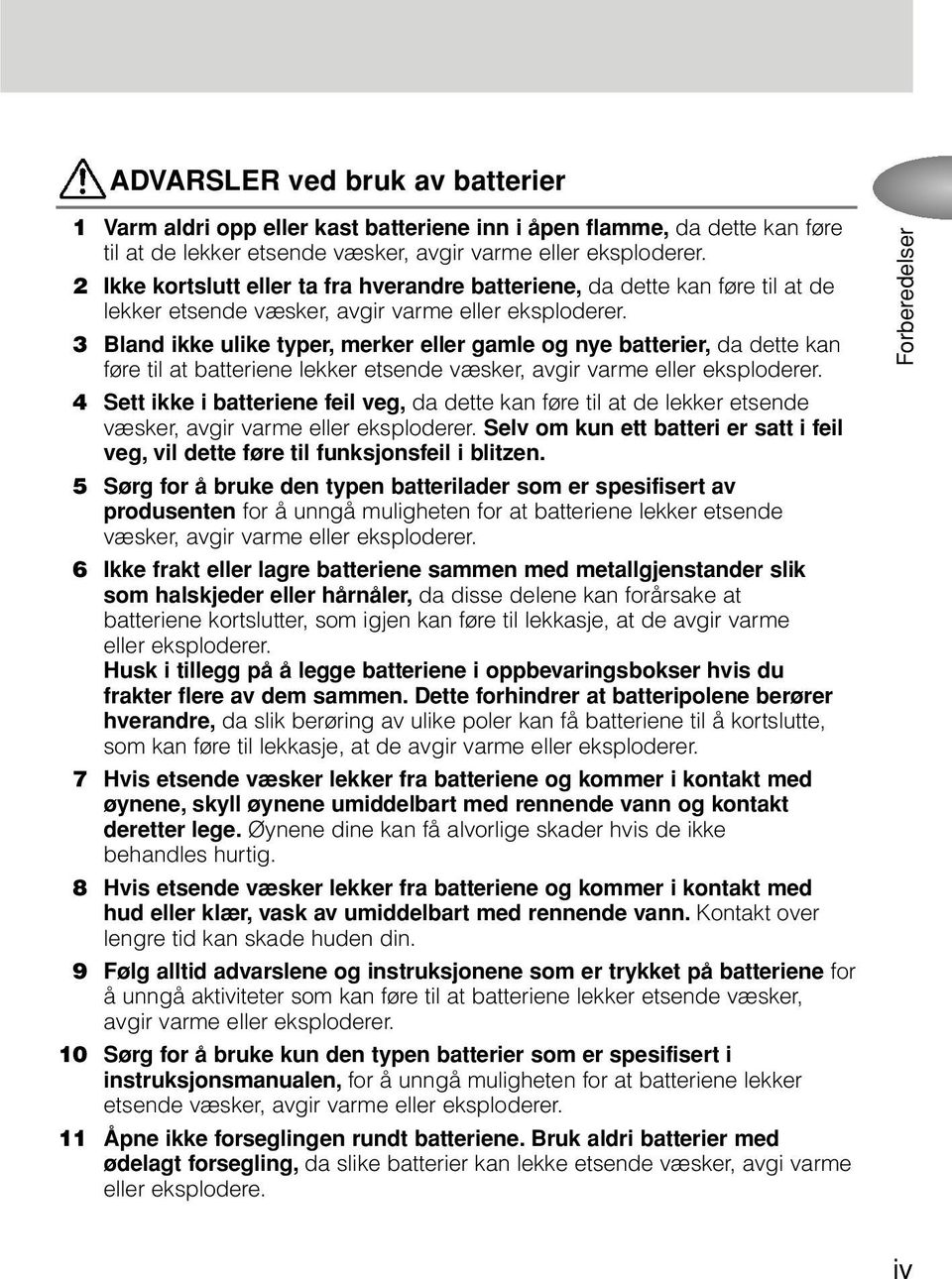 ADVARSLER ved bruk av batterier

1 Varm aldri opp eller kast batteriene inn i åpen flamme, da dette kan føre til at de lekker etsende væsker, avgir varme eller eksploderer.

2 Ikke kortslutt eller ta fra hverandre batteriene, da dette kan føre til at de lekker etsende væsker, avgir varme eller eksploderer.

3 Bland ikke ulike typer, merker eller gamle og nye batterier, da dette kan føre til at batteriene lekker etsende væsker, avgir varme eller eksploderer.

4 Sett ikke i batteriene feil veg, da dette kan føre til at de lekker etsende væsker, avgir varme eller eksploderer. Selv om kun ett batteri er satt i feil veg, vil dette føre til funksjonsfeil i blitzen.

5 Sørg for å bruke den typen batterilader som er spesifisert av produsenten for å unngå muligheten for at batteriene lekker etsende væsker, avgir varme eller eksploderer.

6 Ikke frakt eller lagre batteriene sammen med metallgjenstander slik som halskjeder eller hårnåler, da disse delene kan forårsake at batteriene kortslutter, som igjen kan føre til lekkasje, at de avgir varme eller eksploderer.
Husk i tillegg på å legge batteriene i oppbevaringsbokser hvis du frakter flere av dem sammen. Dette forhindrer at batteripolene berører hverandre, da slik berøring av ulike poler kan få batteriene til å kortslutte, som kan føre til lekkasje, at de avgir varme eller eksploderer.

7 Hvis etsende væsker lekker fra batteriene og kommer i kontakt med øynene, skyll øynene umiddelbart med rennende vann og kontakt deretter lege. Øynene dine kan få alvorlige skader hvis de ikke behandles hurtig.

8 Hvis etsende væsker lekker fra batteriene og kommer i kontakt med hud eller klær, vask av umiddelbart med rennende vann. Kontakt over lengre tid kan skade huden din.

9 Følg alltid advarslene og instruksjonene som er trykket på batteriene for å unngå aktiviteter som kan føre til at batteriene lekker etsende væsker, avgir varme eller eksploderer.

10 Sørg for å bruke kun den typen batterier som er spesifisert i instruksjonsmanualen, for å unngå muligheten for at batteriene lekker etsende væsker, avgir varme eller eksploderer.

11 Åpne ikke forseglingen rundt batteriene. Bruk aldri batterier med ødelagt forsegling, da slike batterier kan lekke etsende væsker, avgi varme eller eksplodere.

Forberedelser

iv